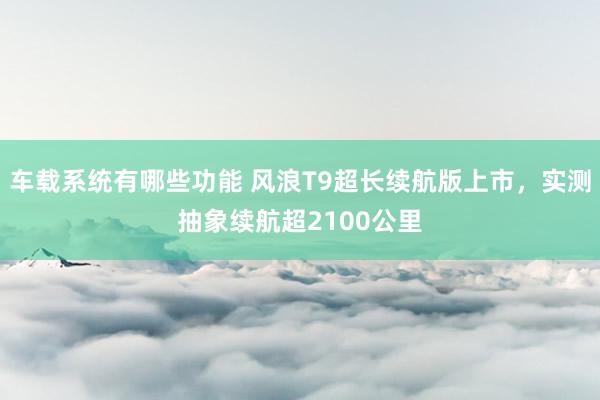 车载系统有哪些功能 风浪T9超长续航版上市，实测抽象续航超2100公里